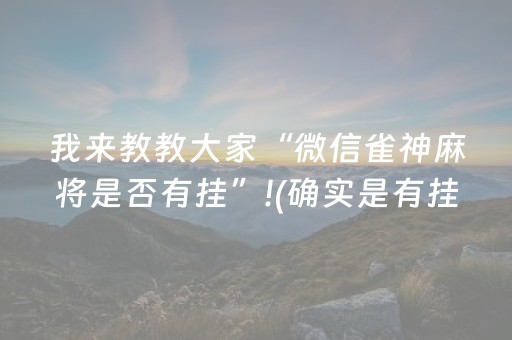 我来教教大家“微信雀神麻将是否有挂”!(确实是有挂